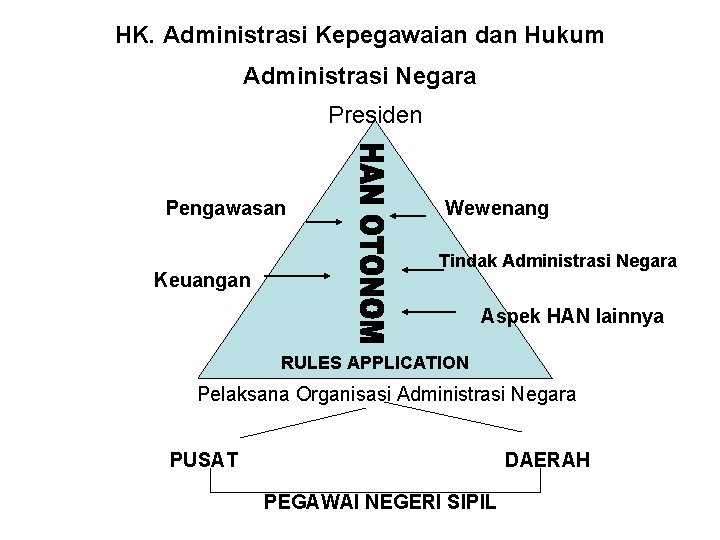 HK. Administrasi Kepegawaian dan Hukum Administrasi Negara

Presiden

HAN OTONOM

Pengawasan

Wewenang

Tindak Administrasi Negara

Keuangan

Aspek HAN lainnya

RULES APPLICATION

Pelaksana Organisasi Administrasi Negara

PUSAT

DAERAH

PEGAWAI NEGERI SIPIL